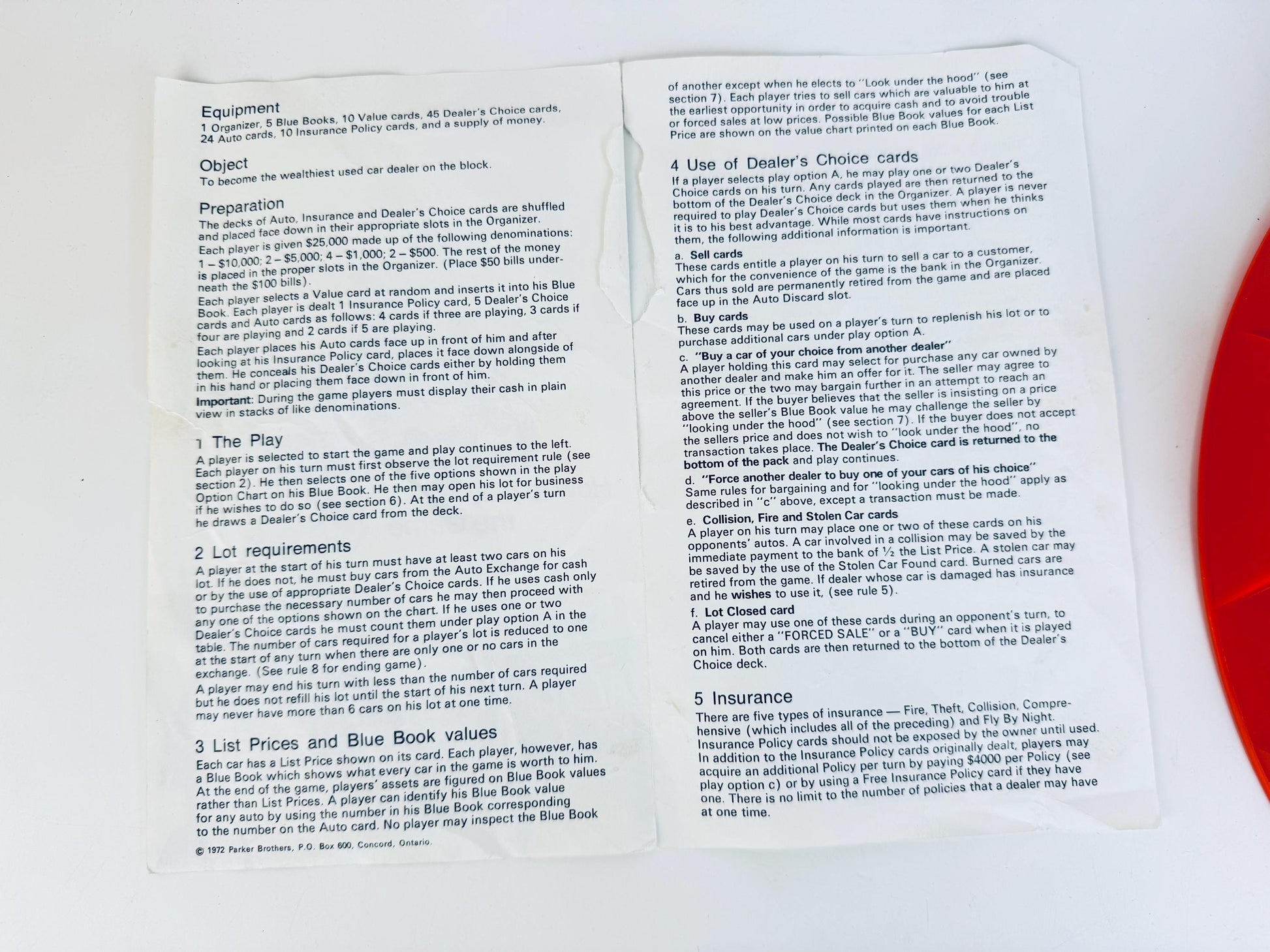 Equipment
1 Organizer, 5 Blue Books, 10 Value cards, 45 Dealer's Choice cards, 24 Auto cards, 10 Insurance Policy cards, and a supply of money.

Object
To become the wealthiest used car dealer on the block.

Preparation
The decks of Auto, Insurance and Dealer's Choice cards are shuffled and placed face down in their appropriate slots in the Organizer.
Each player is given $25,000 made up of the following denominations: 1 – $10,000; 2 – $5,000; 4 – $1,000; 2 – $500. The rest of the money is placed in the proper slots in the Organizer. (Place $50 bills underneath the $100 bills).
Each player selects a Value card at random and inserts it into his Blue Book. Each player is dealt 1 Insurance Policy card, 5 Dealer's Choice cards and Auto cards as follows: 4 cards if three are playing, 3 cards if four are playing and 2 cards if 5 are playing.
Each player places his Auto cards face up in front of him and after looking at his Insurance Policy card, places it face down alongside of them. He conceals his Dealer's Choice cards either by holding them in his hand or placing them face down in front of him.
Important: During the game players must display their cash in plain view in stacks of like denominations.

1 The Play
A player is selected to start the game and play continues to the left. Each player on his turn must first observe the lot requirement rule (see section 2). He then selects one of the five options shown in the play Option Chart on his Blue Book. He then may open his lot for business if he wishes to do so (see section 6). At the end of a player's turn he draws a Dealer's Choice card from the deck.

2 Lot requirements
A player at the start of his turn must have at least two cars on his lot. If he does not, he must buy cars from the Auto Exchange for cash or by the use of appropriate Dealer's Choice cards. If he uses cash only to purchase the necessary number of cars he may then proceed with any one of the options shown on the chart. If he uses one or two Dealer's Choice cards he must count them under play option A in the table. The number of cars required for a player's lot is reduced to one at the start of any turn when there are only one or no cars in the exchange. (See rule 8 for ending game).
A player may end his turn with less than the number of cars required but he does not refill his lot until the start of his next turn. A player may never have more than 6 cars on his lot at one time.

3 List Prices and Blue Book values
Each car has a List Price shown on its card. Each player, however, has a Blue Book which shows what every car in the game is worth to him. At the end of the game, players' assets are figured on Blue Book values rather than List Prices. A player can identify his Blue Book value for any auto by using the number in his Blue Book corresponding to the number on the Auto card. No player may inspect the Blue Book

© 1972 Parker Brothers, P.O. Box 600, Concord, Ontario.

of another except when he elects to "Look under the hood" (see section 7). Each player tries to sell cars which are valuable to him at the earliest opportunity in order to acquire cash and to avoid trouble or forced sales at low prices. Possible Blue Book values for each List Price are shown on the value chart printed on each Blue Book.

4 Use of Dealer's Choice cards
If a player selects play option A, he may play one or two Dealer's Choice cards on his turn. Any cards played are then returned to the bottom of the Dealer's Choice deck in the Organizer. A player is never required to play Dealer's Choice cards but uses them when he thinks it is to his best advantage. While most cards have instructions on them, the following additional information is important.
a. Sell cards
These cards entitle a player on his turn to sell a car to a customer, which for the convenience of the game is the bank in the Organizer. Cars thus sold are permanently retired from the game and are placed face up in the Auto Discard slot.
b. Buy cards
These cards may be used on a player's turn to replenish his lot or to purchase additional cars under play option A.
c. "Buy a car of your choice from another dealer"
A player holding this card may select for purchase any car owned by another dealer and make him an offer for it. The seller may agree to this price or the two may bargain further in an attempt to reach an agreement. If the buyer believes that the seller is insisting on a price above the seller's Blue Book value he may challenge the seller by "looking under the hood" (see section 7). If the buyer does not accept the sellers price and does not wish to "look under the hood", no transaction takes place. The Dealer's Choice card is returned to the bottom of the pack and play continues.
d. "Force another dealer to buy one of your cars of his choice"
Same rules for bargaining and for "looking under the hood" apply as described in "c" above, except a transaction must be made.
e. Collision, Fire and Stolen Car cards
A player on his turn may place one or two of these cards on his opponents' autos. A car involved in a collision may be saved by the immediate payment to the bank of ½ the List Price. A stolen car may be saved by the use of the Stolen Car Found card. Burned cars are retired from the game. If dealer whose car is damaged has insurance and he wishes to use it, (see rule 5).
f. Lot Closed card
A player may use one of these cards during an opponent's turn, to cancel either a "FORCED SALE" or a "BUY" card when it is played on him. Both cards are then returned to the bottom of the Dealer's Choice deck.

5 Insurance
There are five types of insurance — Fire, Theft, Collision, Comprehensive (which includes all of the preceding) and Fly By Night. Insurance Policy cards should not be exposed by the owner until used. In addition to the Insurance Policy cards originally dealt, players may acquire an additional Policy per turn by paying $4000 per Policy (see play option c) or by using a Free Insurance Policy card if they have one. There is no limit to the number of policies that a dealer may have at one time.